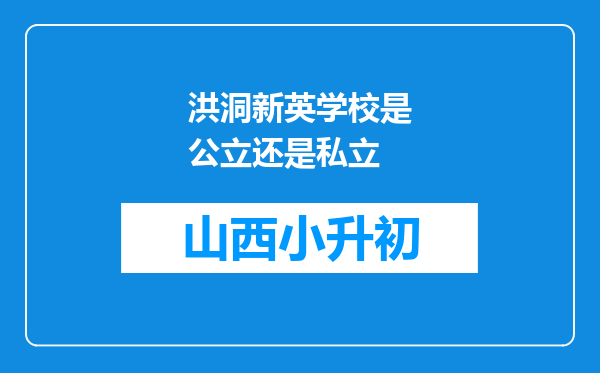 洪洞新英学校是公立还是私立

山西小升初